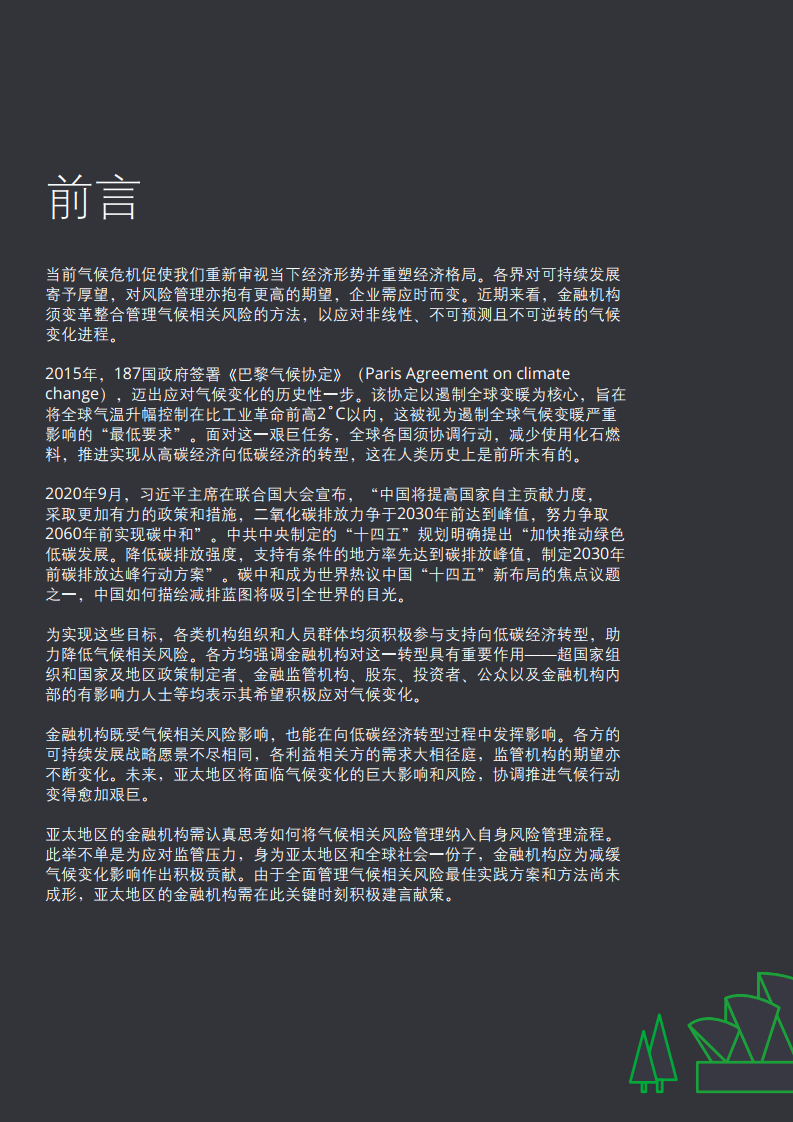 前言

当前气候危机促使我们重新审视当下经济形势并重塑经济格局。各界对可持续发展寄予厚望，对风险管理亦抱有更高的期望，企业需应时而变。近期来看，金融机构须变革整合管理气候相关风险的方法，以应对非线性、不可预测且不可逆转的气候变化进程。

2015年，187国政府签署《巴黎气候协定》（Paris Agreement on climate change），迈出应对气候变化的历史性一步。该协定以遏制全球变暖为核心，旨在将全球气温升幅控制在比工业革命前高2˚C以内，这被视为遏制全球气候变暖严重影响的“最低要求”。面对这一艰巨任务，全球各国须协调行动，减少使用化石燃料，推进实现从高碳经济向低碳经济的转型，这在人类历史上是前所未有的。

2020年9月，习近平主席在联合国大会宣布，“中国将提高国家自主贡献力度，采取更加有力的政策和措施，二氧化碳排放力争于2030年前达到峰值，努力争取2060年前实现碳中和”。中共中央制定的“十四五”规划明确提出“加快推动绿色低碳发展。降低碳排放强度，支持有条件的地方率先达到碳排放峰值，制定2030年前碳排放达峰行动方案”。碳中和成为世界热议中国“十四五”新布局的焦点议题之一，中国如何描绘减排蓝图将吸引全世界的目光。

为实现这些目标，各类机构组织和人员群体均须积极参与支持向低碳经济转型，助力降低气候相关风险。各方均强调金融机构对这一转型具有重要作用——超国家组织和国家及地区政策制定者、金融监管机构、股东、投资者、公众以及金融机构内部的有影响力人士等均表示其希望积极应对气候变化。

金融机构既受气候相关风险影响，也能在向低碳经济转型过程中发挥影响。各方的可持续发展战略愿景不尽相同，各利益相关方的需求大相径庭，监管机构的期望亦不断变化。未来，亚太地区将面临气候变化的巨大影响和风险，协调推进气候行动变得愈加艰巨。

亚太地区的金融机构需认真思考如何将气候相关风险管理纳入自身风险管理流程。此举不单是为应对监管压力，身为亚太地区和全球社会一份子，金融机构应为减缓气候变化影响作出积极贡献。由于全面管理气候相关风险最佳实践方案和方法尚未成形，亚太地区的金融机构需在此关键时刻积极建言献策。